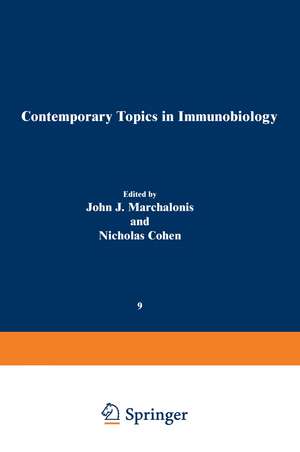 Contemporary Topics in Immunobiology

Edited by
John J. Marchalonis
and
Nicholas Cohen

9

Springer